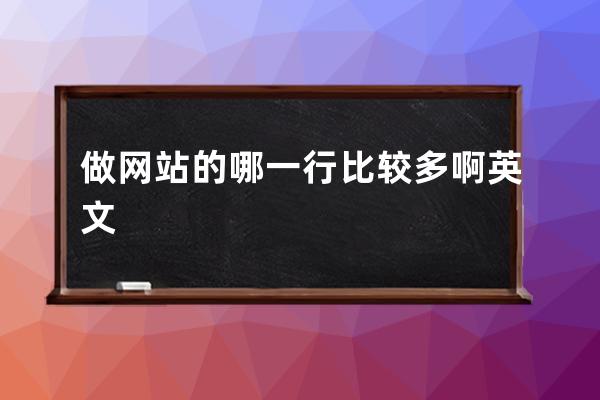 做网站的哪一行比较多啊英文